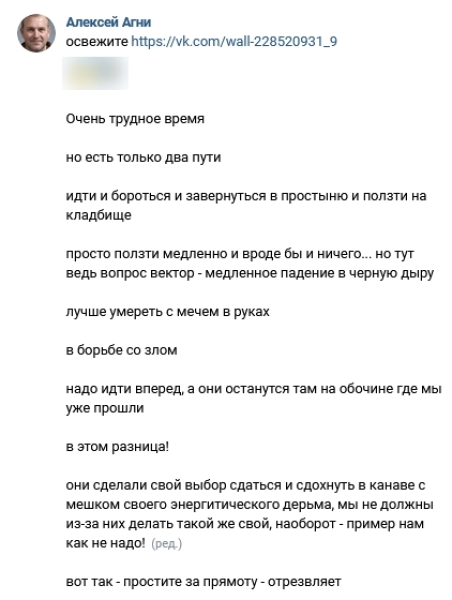 Алексей Агни
освежите https://vk.com/wall-228520931_9

Очень трудное время

но есть только два пути

идти и бороться и завернуться в простыню и ползти на кладбище

просто ползти медленно и вроде бы и ничего... но тут ведь вопрос вектор - медленное падение в черную дыру

лучше умереть с мечем в руках

в борьбе со злом

надо идти вперед, а они останутся там на обочине где мы уже прошли

в этом разница!

они сделали свой выбор сдаться и сдохнуть в канаве с мешком своего энергитического дерьма, мы не должны из-за них делать такой же свой, наоборот - пример нам как не надо! (ред.)

вот так - простите за прямоту - отрезвляет